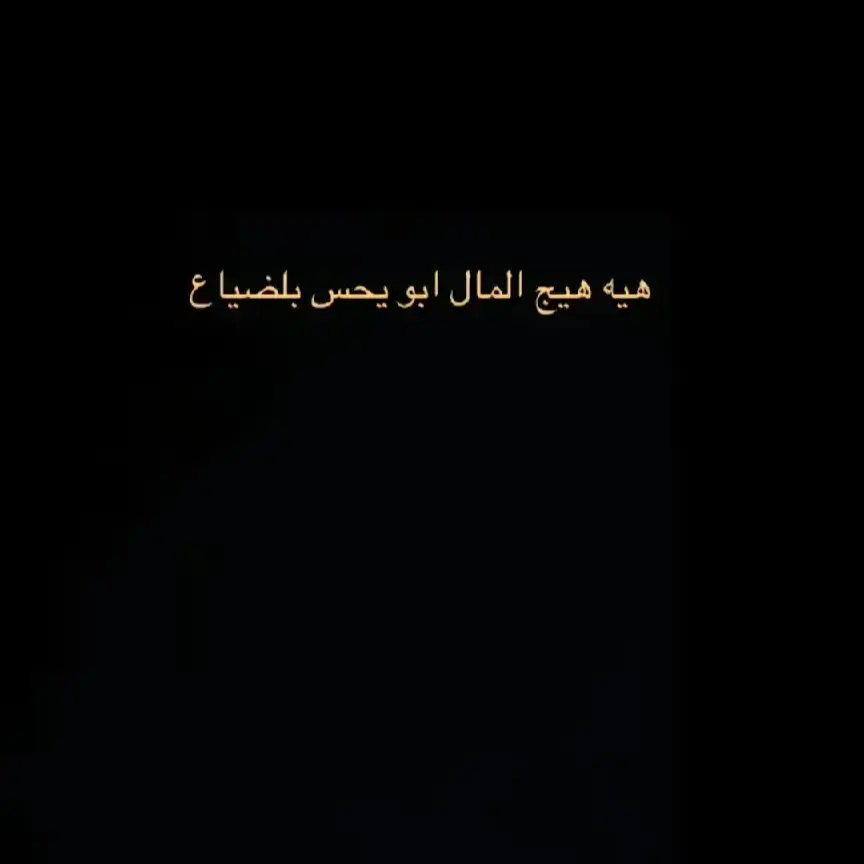 هيه هيج المال ابو يحس بلضياع